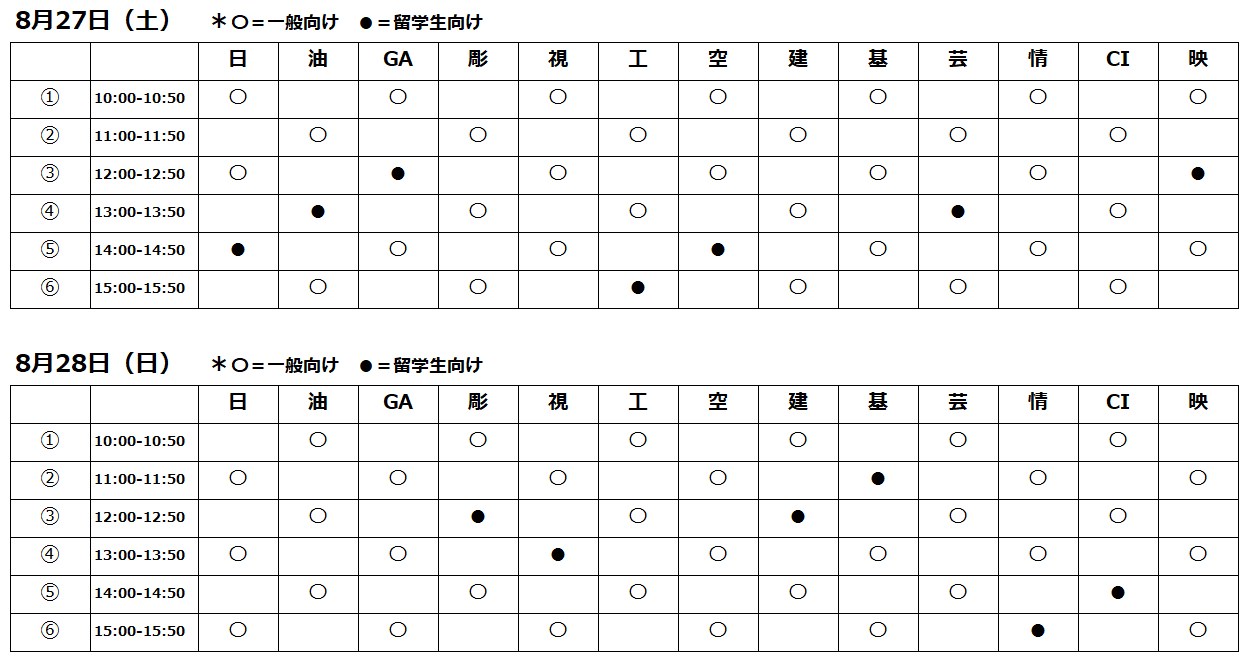 8月27日（土）　＊○＝一般向け　●＝留学生向け

| | | 日 | 油 | GA | 彫 | 視 | 工 | 空 | 建 | 基 | 芸 | 情 | CI | 映 |
|---|---|---|---|---|---|---|---|---|---|---|---|---|---|---|
| ① | 10:00-10:50 | ○ | | ○ | | ○ | | ○ | | ○ | | ○ | | ○ |
| ② | 11:00-11:50 | | ○ | | ○ | | ○ | | ○ | | ○ | | ○ | |
| ③ | 12:00-12:50 | ○ | | ● | | ○ | | ○ | | ○ | | ○ | | ● |
| ④ | 13:00-13:50 | | ● | | ○ | | ○ | | ○ | | ● | | ○ | |
| ⑤ | 14:00-14:50 | ● | | ○ | | ○ | | ● | | ○ | | ○ | | ○ |
| ⑥ | 15:00-15:50 | | ○ | | ○ | | ● | | ○ | | ○ | | ○ | |

8月28日（日）　＊○＝一般向け　●＝留学生向け

| | | 日 | 油 | GA | 彫 | 視 | 工 | 空 | 建 | 基 | 芸 | 情 | CI | 映 |
|---|---|---|---|---|---|---|---|---|---|---|---|---|---|---|
| ① | 10:00-10:50 | | ○ | | ○ | | ○ | | ○ | | ○ | | ○ | |
| ② | 11:00-11:50 | ○ | | ○ | | ○ | | ○ | | ● | | ○ | | ○ |
| ③ | 12:00-12:50 | | ○ | | ● | | ○ | | ● | | ○ | | ○ | |
| ④ | 13:00-13:50 | ○ | | ○ | | ● | | ○ | | ○ | | ○ | | ○ |
| ⑤ | 14:00-14:50 | | ○ | | ○ | | ○ | | ○ | | ○ | | ● | |
| ⑥ | 15:00-15:50 | ○ | | ○ | | ○ | | ○ | | ○ | | ● | | ○ |